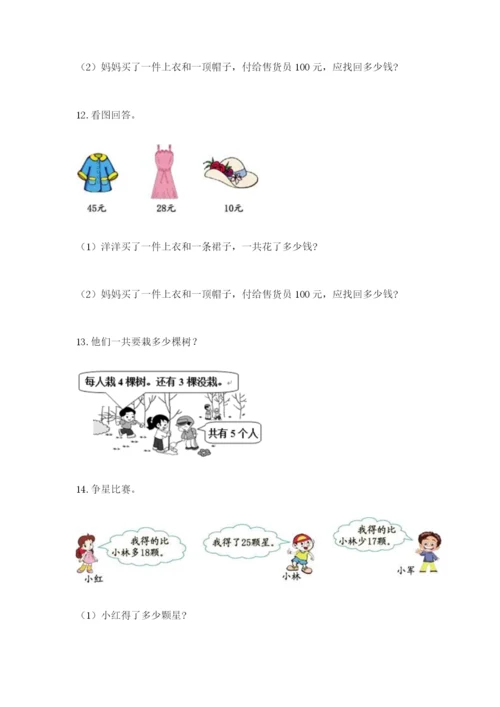 （2）妈妈买了一件上衣和一顶帽子，付给售货员100元，应找回多少钱？

12.看图回答。

45元

28元

10元

（1）洋洋买了一件上衣和一条裙子，一共花了多少钱？

（2）妈妈买了一件上衣和一顶帽子，付给售货员100元，应找回多少钱？

13.他们一共要栽多少棵树？

每人栽4棵树。还有3棵没栽。

共有5个人

14.争星比赛。

我得的比小林多18颗。

小红

我得了25颗星。

小林

我得的比小林少17颗。

小军

（1）小红得了多少颗星？